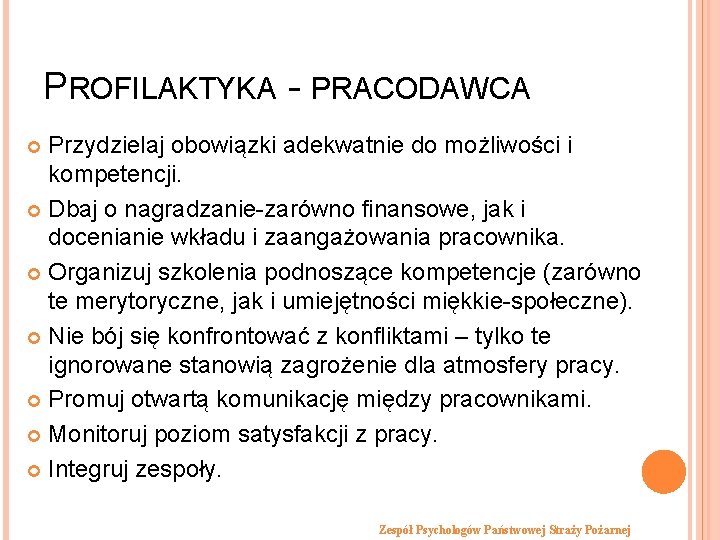 PROFILAKTYKA - PRACODAWCA

Przydzielaj obowiązki adekwatnie do możliwości i kompetencji.

Dbaj o nagradzanie-zarówno finansowe, jak i docenianie wkładu i zaangażowania pracownika.

Organizuj szkolenia podnoszące kompetencje (zarówno te merytoryczne, jak i umiejętności miękkie-społeczne).

Nie bój się konfrontować z konfliktami – tylko te ignorowane stanowią zagrożenie dla atmosfery pracy.

Promuj otwartą komunikację między pracownikami.

Monitoruj poziom satysfakcji z pracy.

Integruj zespoły.

Zespół Psychologów Państwowej Straży Pożarnej